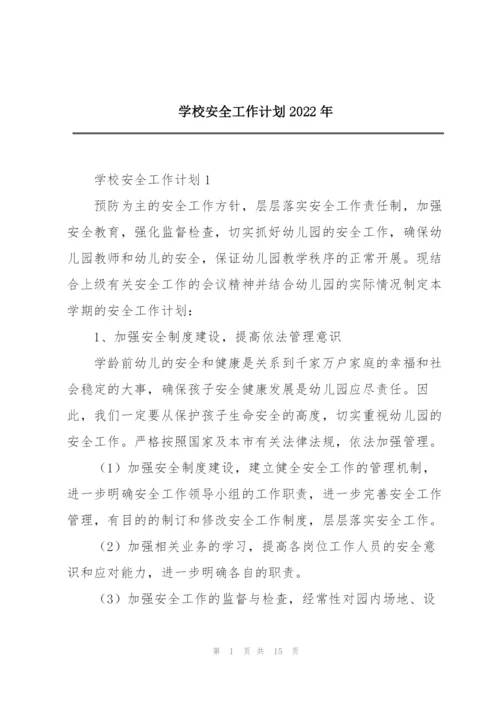 学校安全工作计划2022年

学校安全工作计划1

预防为主的安全工作方针，层层落实安全工作责任制，加强安全教育，强化监督检查，切实抓好幼儿园的安全工作，确保幼儿园教师和幼儿的安全，保证幼儿园教学秩序的正常开展。现结合上级有关安全工作的会议精神并结合幼儿园的实际情况制定本学期的安全工作计划：

1、加强安全制度建设，提高依法管理意识

学龄前幼儿的安全和健康是关系到千家万户家庭的幸福和社会稳定的大事，确保孩子安全健康发展是幼儿园应尽责任。因此，我们一定要从保护孩子生命安全的高度，切实重视幼儿园的安全工作。严格按照国家及本市有关法律法规，依法加强管理。

（1）加强安全制度建设，建立健全安全工作的管理机制，进一步明确安全工作领导小组的工作职责，进一步完善安全工作管理，有目的的制订和修改安全工作制度，层层落实安全工作。

（2）加强相关业务的学习，提高各岗位工作人员的安全意识和应对能力，进一步明确各自的职责。

（3）加强安全工作的监督与检查，经常性对园内场地、设

第 1 页 共 15 页